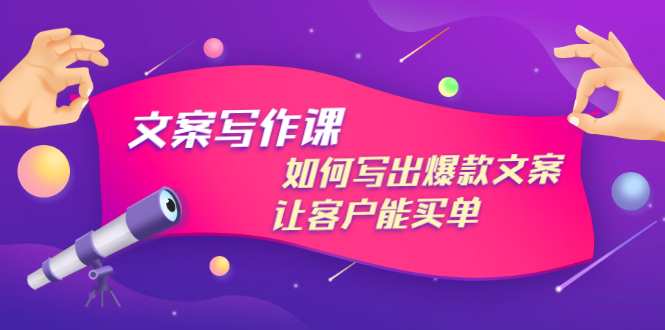 文案写作课

如何写出爆款文案
让客户能买单